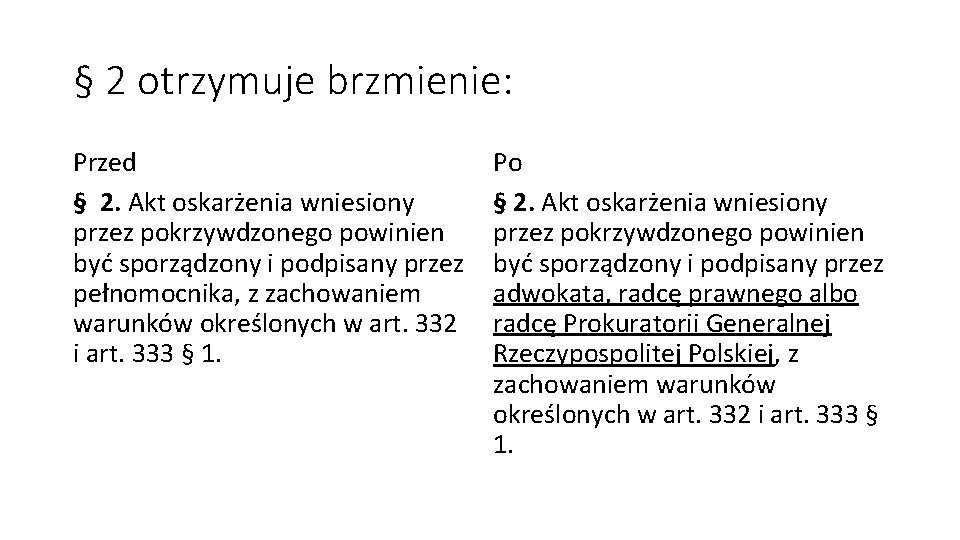 § 2 otrzymuje brzmienie:

Przed

§ 2. Akt oskarżenia wniesiony przez pokrzywdzonego powinien być sporządzony i podpisany przez pełnomocnika, z zachowaniem warunków określonych w art. 332 i art. 333 § 1.

Po

§ 2. Akt oskarżenia wniesiony przez pokrzywdzonego powinien być sporządzony i podpisany przez adwokata, radcę prawnego albo radcę Prokuratorii Generalnej Rzeczypospolitej Polskiej, z zachowaniem warunków określonych w art. 332 i art. 333 § 1.